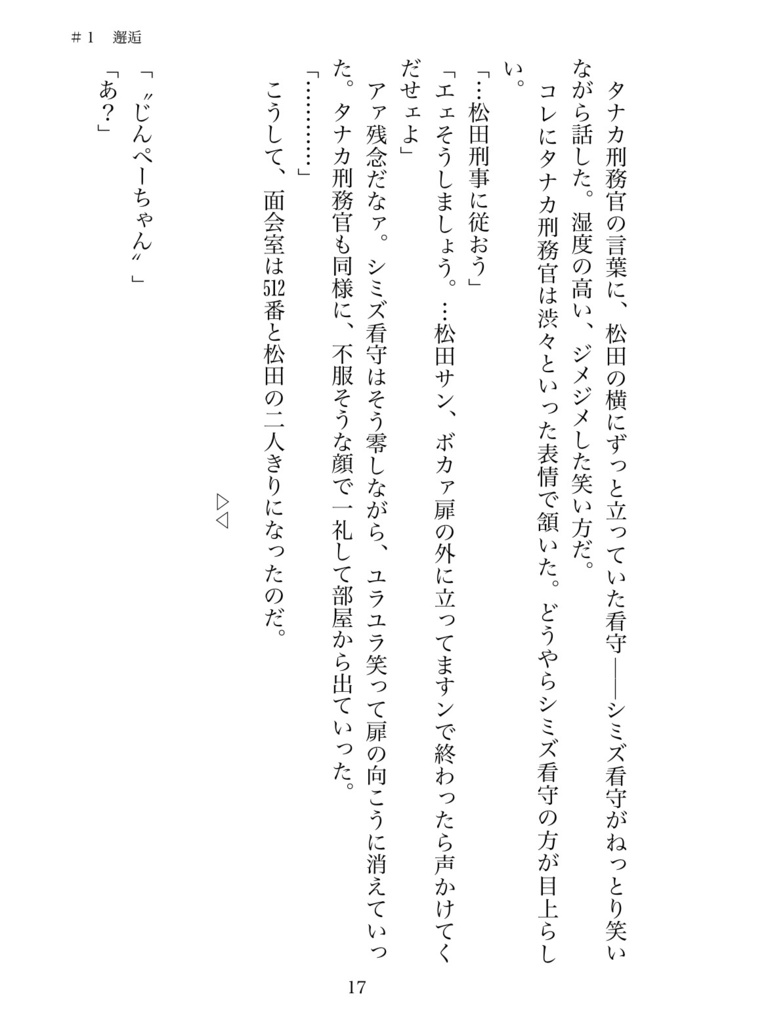 ＃1　邂逅

タナカ刑務官の言葉に、松田の横にずっと立っていた看守――シミズ看守がねっとり笑いながら話した。湿度の高い、ジメジメした笑い方だ。

コレにタナカ刑務官は渋々といった表情で頷いた。どうやらシミズ看守の方が目上らしい。

「…松田刑事に従おう」

「エェそうしましょう。…松田サン、ボカァ扉の外に立ってますンで終わったら声かけてくだせェよ」

アァ残念だなァ。シミズ看守はそう零しながら、ユラユラ笑って扉の向こうに消えていった。タナカ刑務官も同様に、不服そうな顔で一礼して部屋から出ていった。

「………」

こうして、面会室は512番と松田の二人きりになったのだ。

▷◁

「〝じんぺーちゃん〟」

「あ？」

17